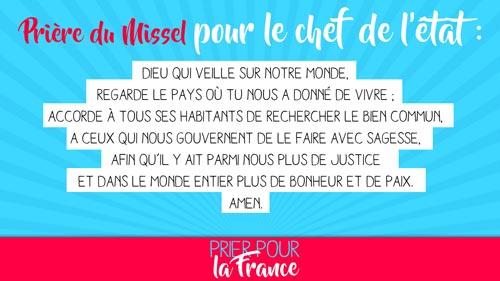 Prière du Missel pour le chef de l'état :

DIEU QUI VEILLE SUR NOTRE MONDE,
REGARDE LE PAYS OÙ TU NOUS A DONNÉ DE VIVRE ;
ACCORDE À TOUS SES HABITANTS DE RECHERCHER LE BIEN COMMUN,
A CEUX QUI NOUS GOUVERNENT DE LE FAIRE AVEC SAGESSE,
AFIN QU'IL Y AIT PARMI NOUS PLUS DE JUSTICE
ET DANS LE MONDE ENTIER PLUS DE BONHEUR ET DE PAIX.
AMEN.

PRIER POUR
la France